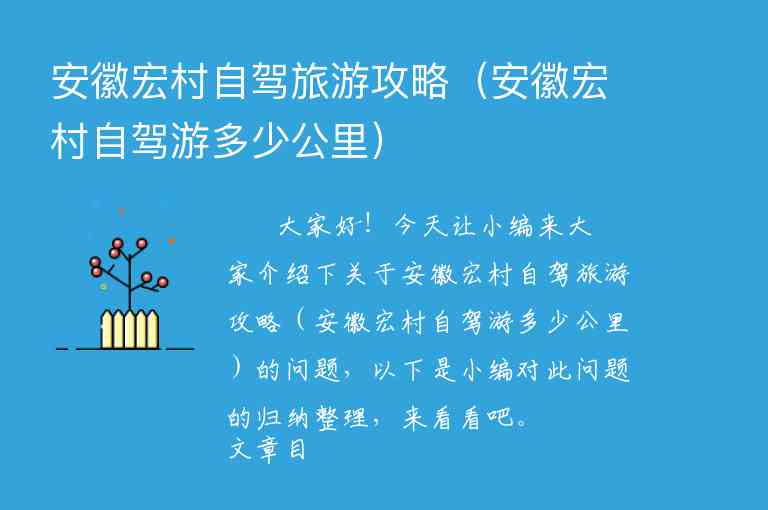 安徽宏村自驾旅游攻略（安徽宏村自驾游多少公里）

大家好！今天让小编来大家介绍下关于安徽宏村自驾旅游攻略（安徽宏村自驾游多少公里）的问题，以下是小编对此问题的归纳整理，来看看吧。

文章目